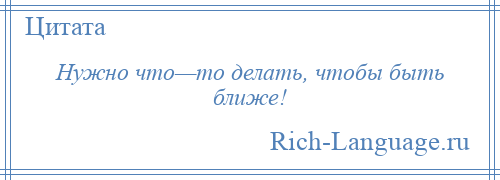 Цитата

Нужно что—то делать, чтобы быть ближе!

Rich-Language.ru